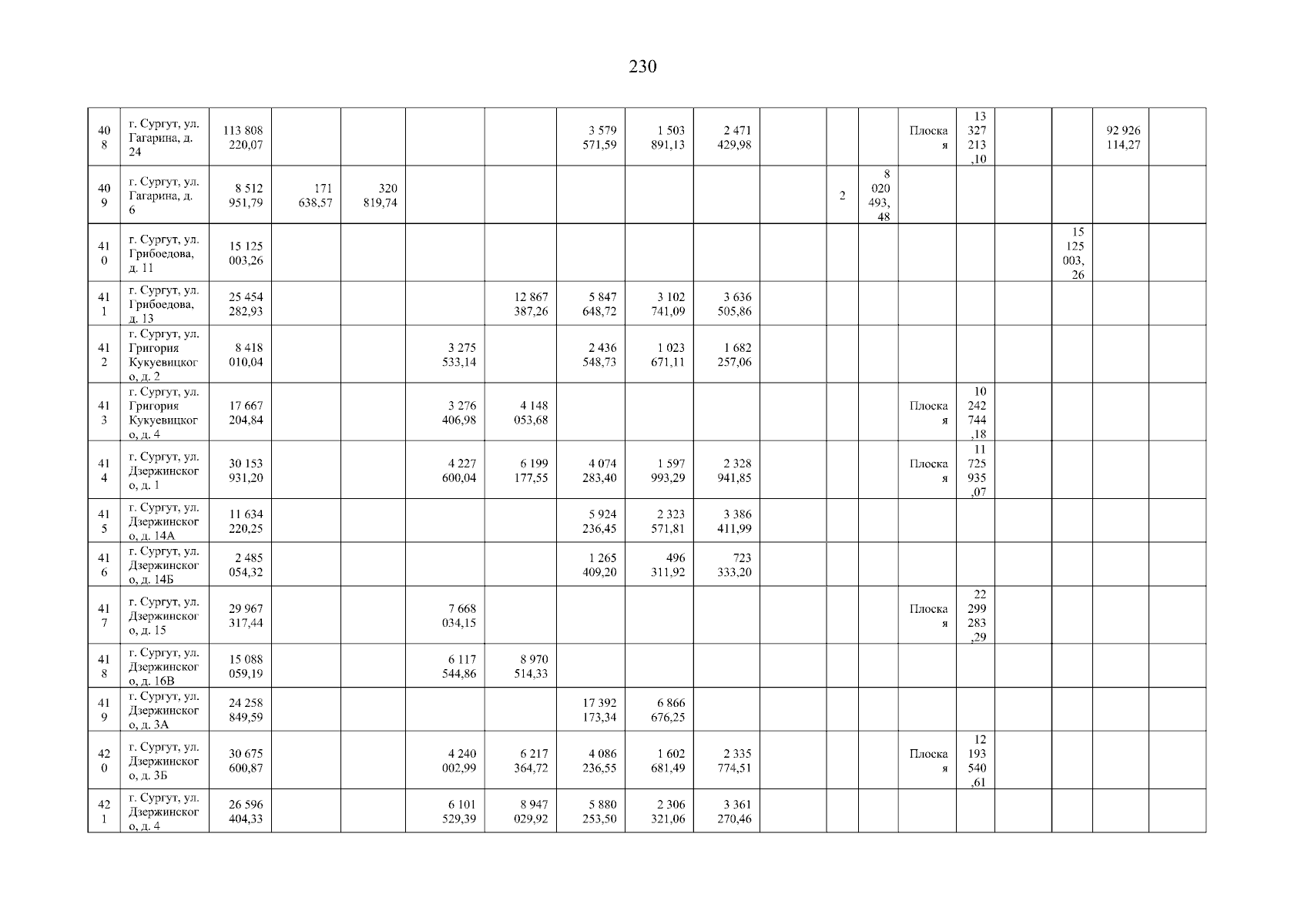 230

| 408 | г. Сургут, ул. Гагарина, д. 24 | 113 808 220,07 | | | | | 3 579 571,59 | 1 503 891,13 | 2 471 429,98 | | | | Плоская | 13 327 213,10 | | | 92 926 114,27 | |
|---|---|---|---|---|---|---|---|---|---|---|---|---|---|---|---|---|---|---|
| 409 | г. Сургут, ул. Гагарина, д. 6 | 8 512 951,79 | 171 638,57 | 320 819,74 | | | | | | | 2 | 8 020 493,48 | | | | | | |
| 410 | г. Сургут, ул. Грибоедова, д. 11 | 15 125 003,26 | | | | | | | | | | | | | | 15 125 003,26 | | |
| 411 | г. Сургут, ул. Грибоедова, д. 13 | 25 454 282,93 | | | | 12 867 387,26 | 5 847 648,72 | 3 102 741,09 | 3 636 505,86 | | | | | | | | | |
| 412 | г. Сургут, ул. Григория Кукуевицкого, д. 2 | 8 418 010,04 | | | 3 275 533,14 | | 2 436 548,73 | 1 023 671,11 | 1 682 257,06 | | | | | | | | | |
| 413 | г. Сургут, ул. Григория Кукуевицкого, д. 4 | 17 667 204,84 | | | 3 276 406,98 | 4 148 053,68 | | | | | | | Плоская | 10 242 744,18 | | | | |
| 414 | г. Сургут, ул. Дзержинского, д. 1 | 30 153 931,20 | | | 4 227 600,04 | 6 199 177,55 | 4 074 283,40 | 1 597 993,29 | 2 328 941,85 | | | | Плоская | 11 725 935,07 | | | | |
| 415 | г. Сургут, ул. Дзержинского, д. 14А | 11 634 220,25 | | | | | 5 924 236,45 | 2 323 571,81 | 3 386 411,99 | | | | | | | | | |
| 416 | г. Сургут, ул. Дзержинского, д. 14Б | 2 485 054,32 | | | | | 1 265 409,20 | 496 311,92 | 723 333,20 | | | | | | | | | |
| 417 | г. Сургут, ул. Дзержинского, д. 15 | 29 967 317,44 | | | 7 668 034,15 | | | | | | | | Плоская | 22 299 283,29 | | | | |
| 418 | г. Сургут, ул. Дзержинского, д. 16В | 15 088 059,19 | | | 6 117 544,86 | 8 970 514,33 | | | | | | | | | | | | |
| 419 | г. Сургут, ул. Дзержинского, д. 3А | 24 258 849,59 | | | | | 17 392 173,34 | 6 866 676,25 | | | | | | | | | | |
| 420 | г. Сургут, ул. Дзержинского, д. 3Б | 30 675 600,87 | | | 4 240 002,99 | 6 217 364,72 | 4 086 236,55 | 1 602 681,49 | 2 335 774,51 | | | | Плоская | 12 193 540,61 | | | | |
| 421 | г. Сургут, ул. Дзержинского, д. 4 | 26 596 404,33 | | | 6 101 529,39 | 8 947 029,92 | 5 880 253,50 | 2 306 321,06 | 3 361 270,46 | | | | | | | | | |